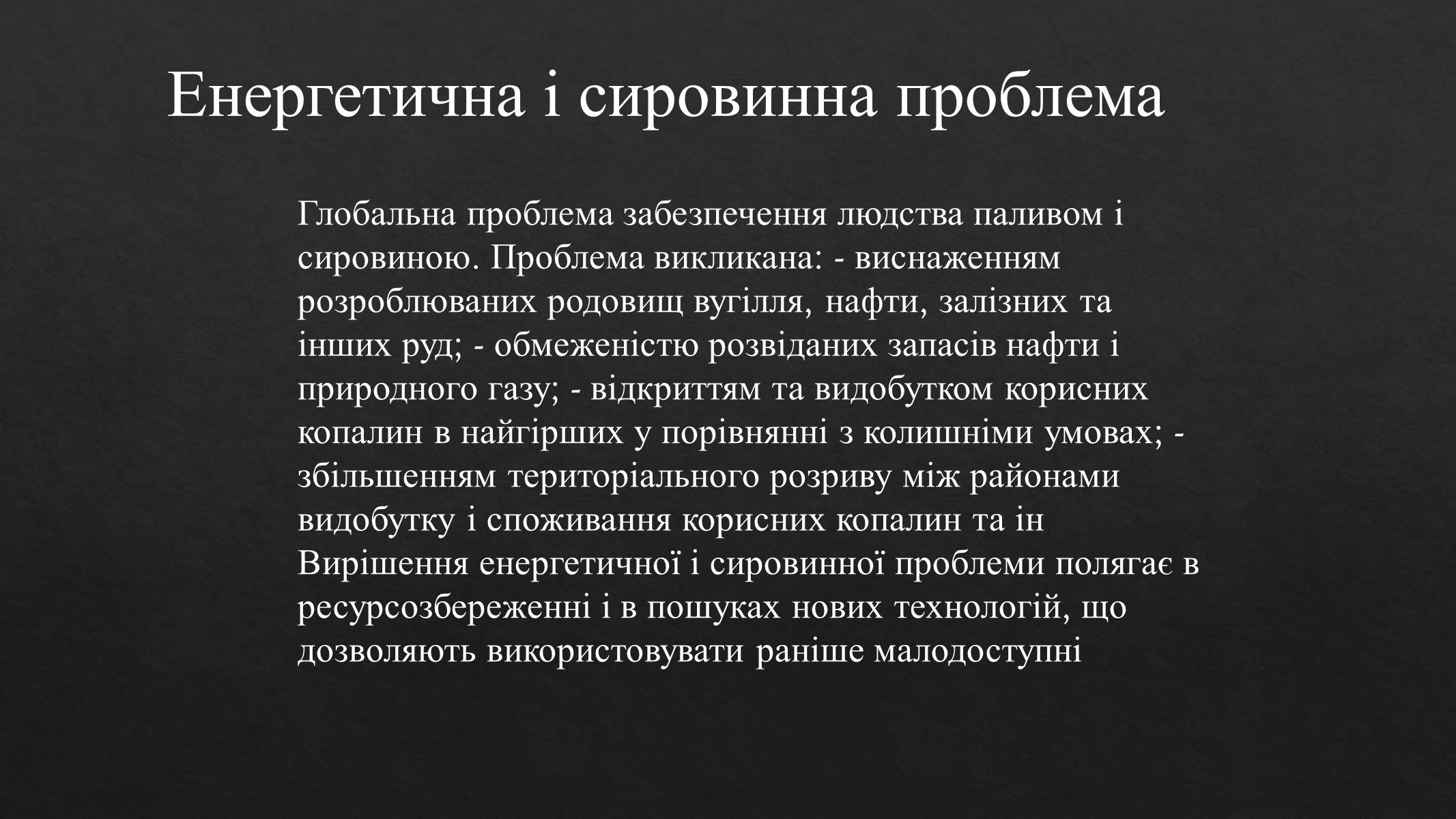 Енергетична і сировинна проблема

Глобальна проблема забезпечення людства паливом і сировиною. Проблема викликана: - виснаженням розроблюваних родовищ вугілля, нафти, залізних та інших руд; - обмеженістю розвіданих запасів нафти і природного газу; - відкриттям та видобутком корисних копалин в найгірших у порівнянні з колишніми умовах; - збільшенням територіального розриву між районами видобутку і споживання корисних копалин та ін Вирішення енергетичної і сировинної проблеми полягає в ресурсозбереженні і в пошуках нових технологій, що дозволяють використовувати раніше малодоступні